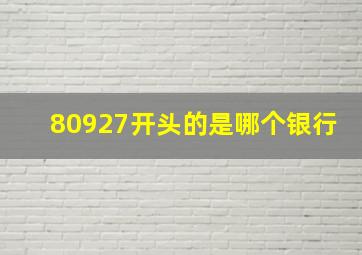 80927开头的是哪个银行